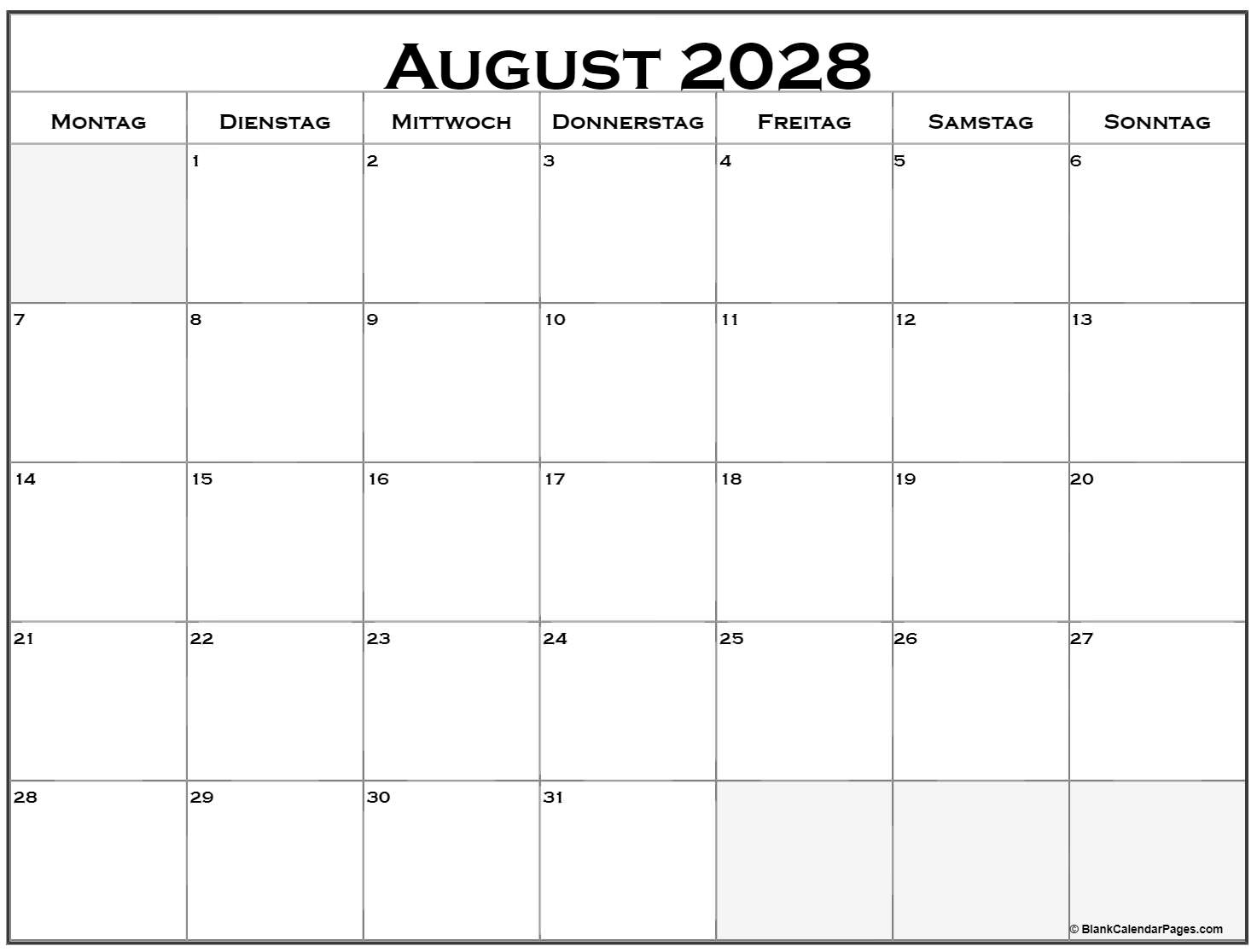 August 2028

| Montag | Dienstag | Mittwoch | Donnerstag | Freitag | Samstag | Sonntag |
|---|---|---|---|---|---|---|
|  | 1 | 2 | 3 | 4 | 5 | 6 |
| 7 | 8 | 9 | 10 | 11 | 12 | 13 |
| 14 | 15 | 16 | 17 | 18 | 19 | 20 |
| 21 | 22 | 23 | 24 | 25 | 26 | 27 |
| 28 | 29 | 30 | 31 |  |  |  |

© BlankCalendarPages.com